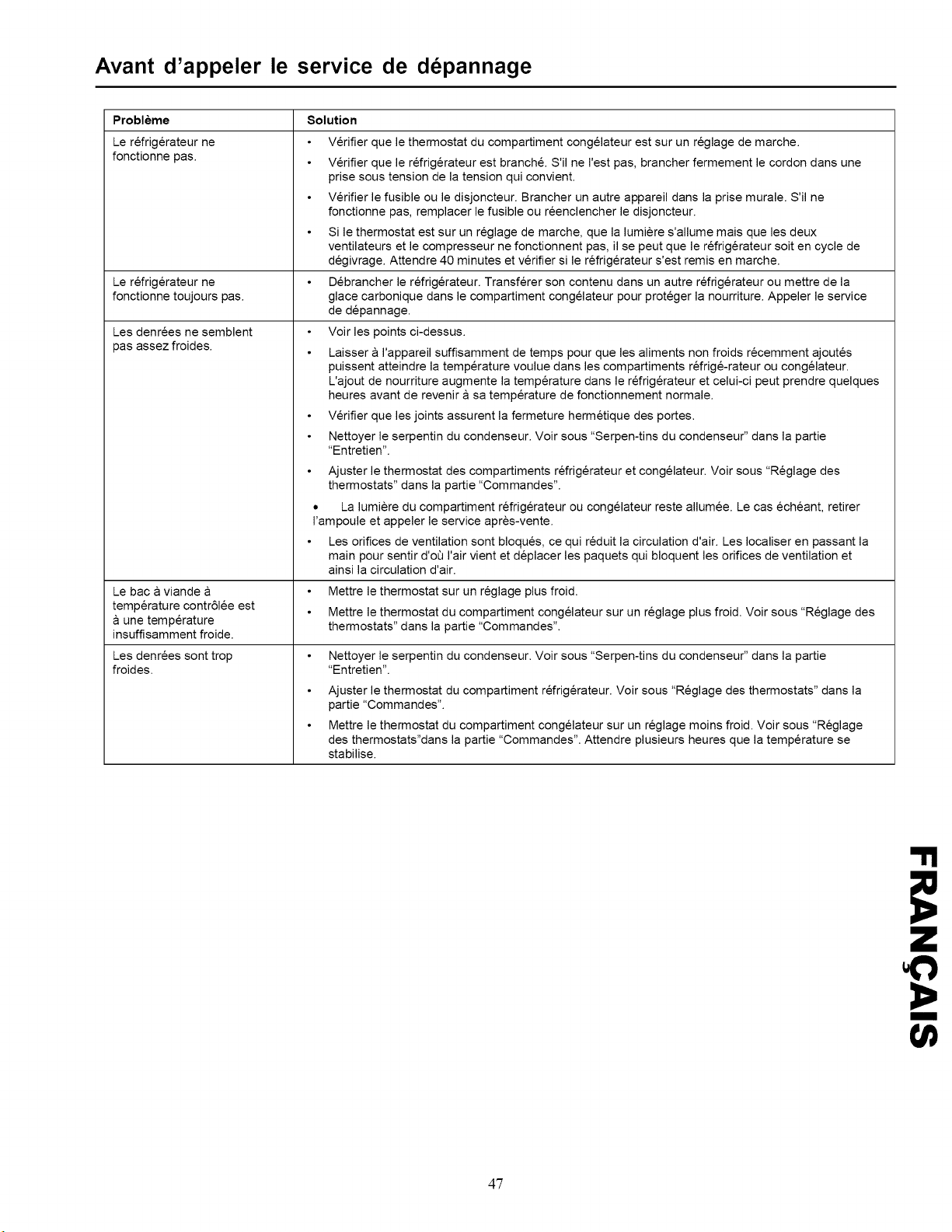 Avant d'appeler le service de dépannage

| Problème | Solution |
|---|---|
| Le réfrigérateur ne fonctionne pas. | • Vérifier que le thermostat du compartiment congélateur est sur un réglage de marche. • Vérifier que le réfrigérateur est branché. S'il ne l'est pas, brancher fermement le cordon dans une prise sous tension de la tension qui convient. • Vérifier le fusible ou le disjoncteur. Brancher un autre appareil dans la prise murale. S'il ne fonctionne pas, remplacer le fusible ou réenclencher le disjoncteur. • Si le thermostat est sur un réglage de marche, que la lumière s'allume mais que les deux ventilateurs et le compresseur ne fonctionnent pas, il se peut que le réfrigérateur soit en cycle de dégivrage. Attendre 40 minutes et vérifier si le réfrigérateur s'est remis en marche. |
| Le réfrigérateur ne fonctionne toujours pas. | • Débrancher le réfrigérateur. Transférer son contenu dans un autre réfrigérateur ou mettre de la glace carbonique dans le compartiment congélateur pour protéger la nourriture. Appeler le service de dépannage. |
| Les denrées ne semblent pas assez froides. | • Voir les points ci-dessus. • Laisser à l'appareil suffisamment de temps pour que les aliments non froids récemment ajoutés puissent atteindre la température voulue dans les compartiments réfrigé-rateur ou congélateur. L'ajout de nourriture augmente la température dans le réfrigérateur et celui-ci peut prendre quelques heures avant de revenir à sa température de fonctionnement normale. • Vérifier que les joints assurent la fermeture hermétique des portes. • Nettoyer le serpentin du condenseur. Voir sous "Serpen-tins du condenseur" dans la partie "Entretien". • Ajuster le thermostat des compartiments réfrigérateur et congélateur. Voir sous "Réglage des thermostats" dans la partie "Commandes". • La lumière du compartiment réfrigérateur ou congélateur reste allumée. Le cas échéant, retirer l'ampoule et appeler le service après-vente. • Les orifices de ventilation sont bloqués, ce qui réduit la circulation d'air. Les localiser en passant la main pour sentir d'où l'air vient et déplacer les paquets qui bloquent les orifices de ventilation et ainsi la circulation d'air. |
| Le bac à viande à température contrôlée est à une température insuffisamment froide. | • Mettre le thermostat sur un réglage plus froid. • Mettre le thermostat du compartiment congélateur sur un réglage plus froid. Voir sous "Réglage des thermostats" dans la partie "Commandes". |
| Les denrées sont trop froides. | • Nettoyer le serpentin du condenseur. Voir sous "Serpen-tins du condenseur" dans la partie "Entretien". • Ajuster le thermostat du compartiment réfrigérateur. Voir sous "Réglage des thermostats" dans la partie "Commandes". • Mettre le thermostat du compartiment congélateur sur un réglage moins froid. Voir sous "Réglage des thermostats"dans la partie "Commandes". Attendre plusieurs heures que la température se stabilise. |

FRANÇAIS

47